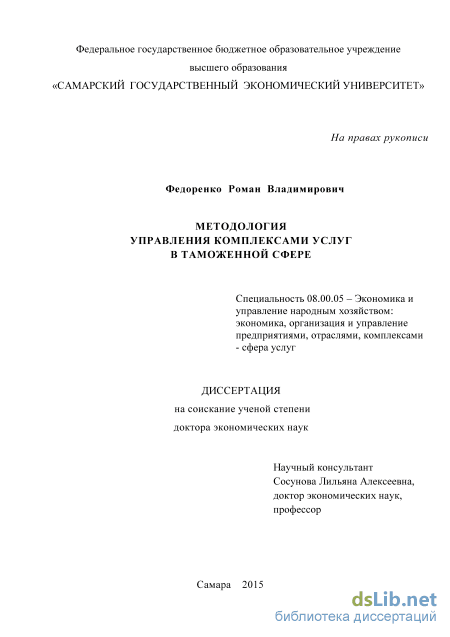 Федеральное государственное бюджетное образовательное учреждение

высшего образования

«САМАРСКИЙ ГОСУДАРСТВЕННЫЙ ЭКОНОМИЧЕСКИЙ УНИВЕРСИТЕТ»

На правах рукописи

Федоренко Роман Владимирович

МЕТОДОЛОГИЯ
УПРАВЛЕНИЯ КОМПЛЕКСАМИ УСЛУГ
В ТАМОЖЕННОЙ СФЕРЕ

Специальность 08.00.05 – Экономика и управление народным хозяйством: экономика, организация и управление предприятиями, отраслями, комплексами - сфера услуг

ДИССЕРТАЦИЯ

на соискание ученой степени

доктора экономических наук

Научный консультант
Сосунова Лильяна Алексеевна,
доктор экономических наук,
профессор

Самара 2015

dsLib.net
библиотека диссертаций